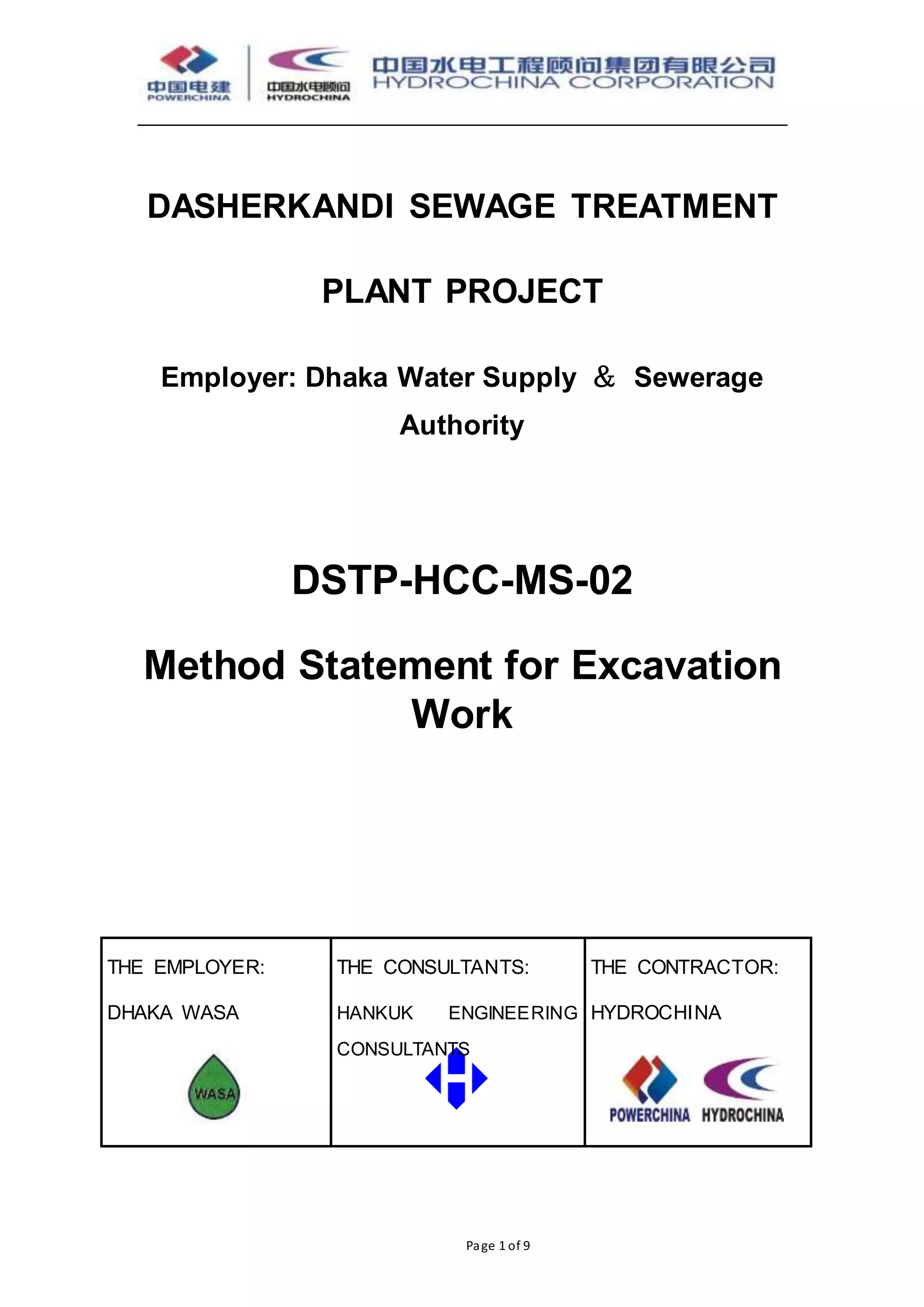 中国电建
POWERCHINA

中国水电顾问
HYDROCHINA

中国水电工程顾问集团有限公司
HYDROCHINA CORPORATION

DASHERKANDI SEWAGE TREATMENT PLANT PROJECT

Employer: Dhaka Water Supply ＆ Sewerage Authority

DSTP-HCC-MS-02

Method Statement for Excavation Work

| THE EMPLOYER: DHAKA WASA WASA | THE CONSULTANTS: HANKUK ENGINEERING CONSULTANTS | THE CONTRACTOR: HYDROCHINA POWERCHINA HYDROCHINA |
|---|---|---|

Page 1 of 9